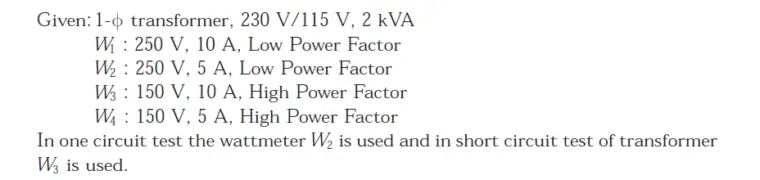 Given: 1-$\phi$ transformer, 230 V/115 V, 2 kVA
$W_1$ : 250 V, 10 A, Low Power Factor
$W_2$ : 250 V, 5 A, Low Power Factor
$W_3$ : 150 V, 10 A, High Power Factor
$W_4$ : 150 V, 5 A, High Power Factor
In one circuit test the wattmeter $W_2$ is used and in short circuit test of transformer $W_3$ is used.